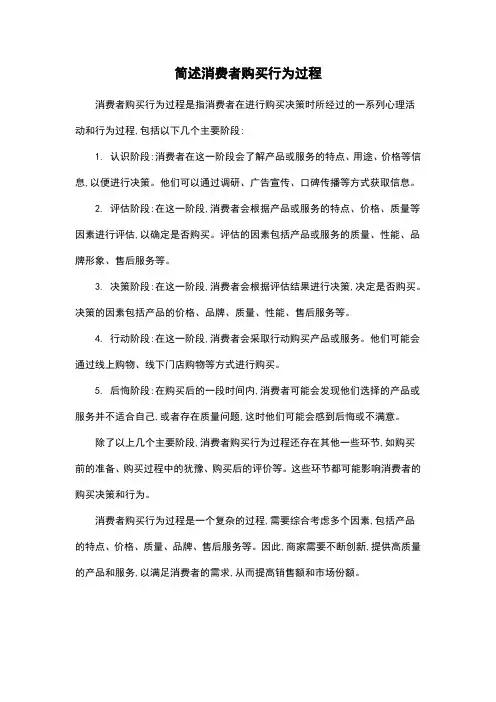 简述消费者购买行为过程

消费者购买行为过程是指消费者在进行购买决策时所经过的一系列心理活动和行为过程，包括以下几个主要阶段：

1. 认识阶段：消费者在这一阶段会了解产品或服务的特点、用途、价格等信息，以便进行决策。他们可以通过调研、广告宣传、口碑传播等方式获取信息。

2. 评估阶段：在这一阶段，消费者会根据产品或服务的特点、价格、质量等因素进行评估，以确定是否购买。评估的因素包括产品或服务的质量、性能、品牌形象、售后服务等。

3. 决策阶段：在这一阶段，消费者会根据评估结果进行决策，决定是否购买。决策的因素包括产品的价格、品牌、质量、性能、售后服务等。

4. 行动阶段：在这一阶段，消费者会采取行动购买产品或服务。他们可能会通过线上购物、线下门店购物等方式进行购买。

5. 后悔阶段：在购买后的一段时间内，消费者可能会发现他们选择的产品或服务并不适合自己，或者存在质量问题，这时他们可能会感到后悔或不满意。

除了以上几个主要阶段，消费者购买行为过程还存在其他一些环节，如购买前的准备、购买过程中的犹豫、购买后的评价等。这些环节都可能影响消费者的购买决策和行为。

消费者购买行为过程是一个复杂的过程，需要综合考虑多个因素，包括产品的特点、价格、质量、品牌、售后服务等。因此，商家需要不断创新，提供高质量的产品和服务，以满足消费者的需求，从而提高销售额和市场份额。